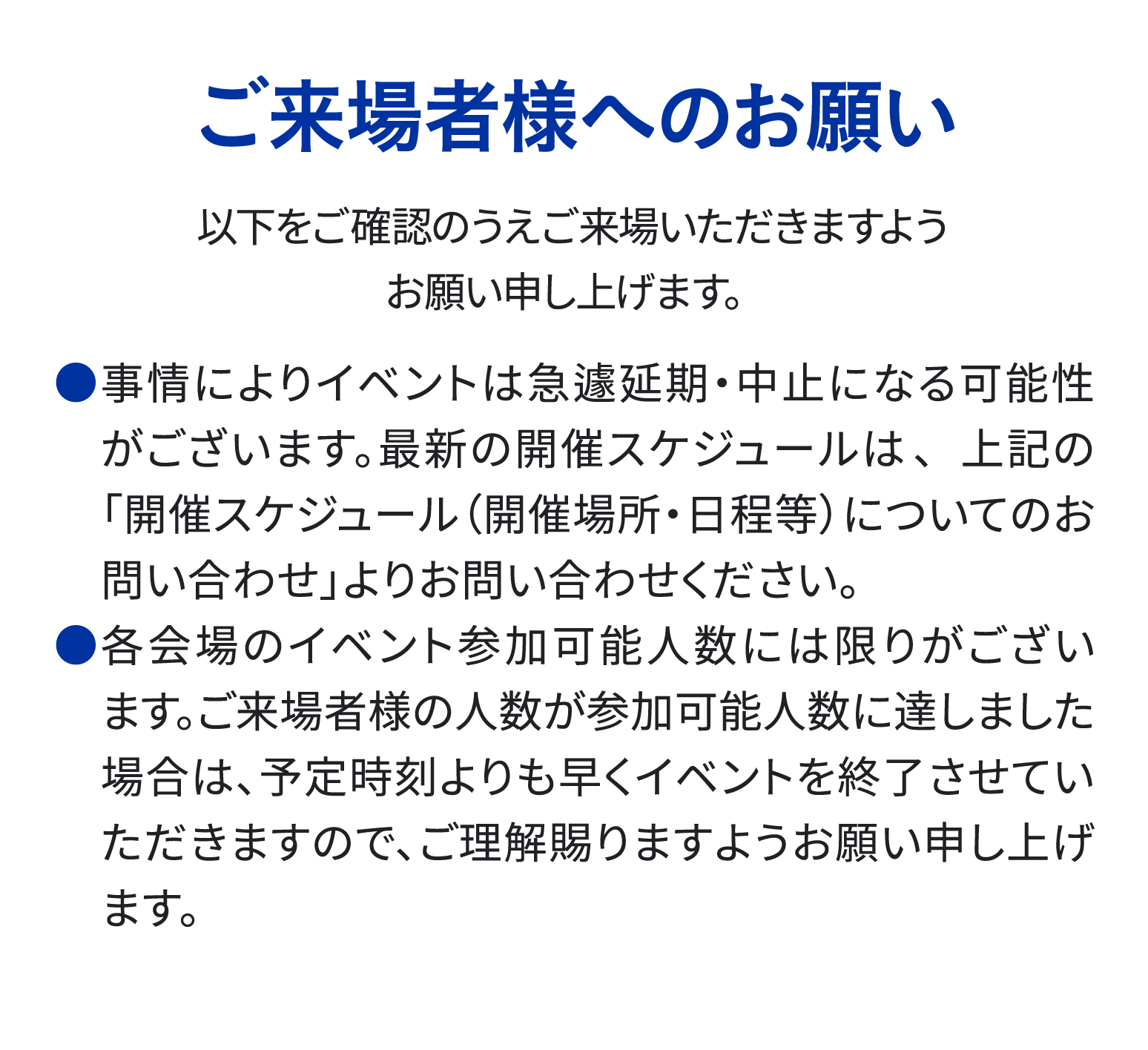 ご来場者様へのお願い

以下をご確認のうえご来場いただきますようお願い申し上げます。

●事情によりイベントは急遽延期・中止になる可能性がございます。最新の開催スケジュールは、上記の「開催スケジュール（開催場所・日程等）についてのお問い合わせ」よりお問い合わせください。

●各会場のイベント参加可能人数には限りがございます。ご来場者様の人数が参加可能人数に達しました場合は、予定時刻よりも早くイベントを終了させていただきますので、ご理解賜りますようお願い申し上げます。